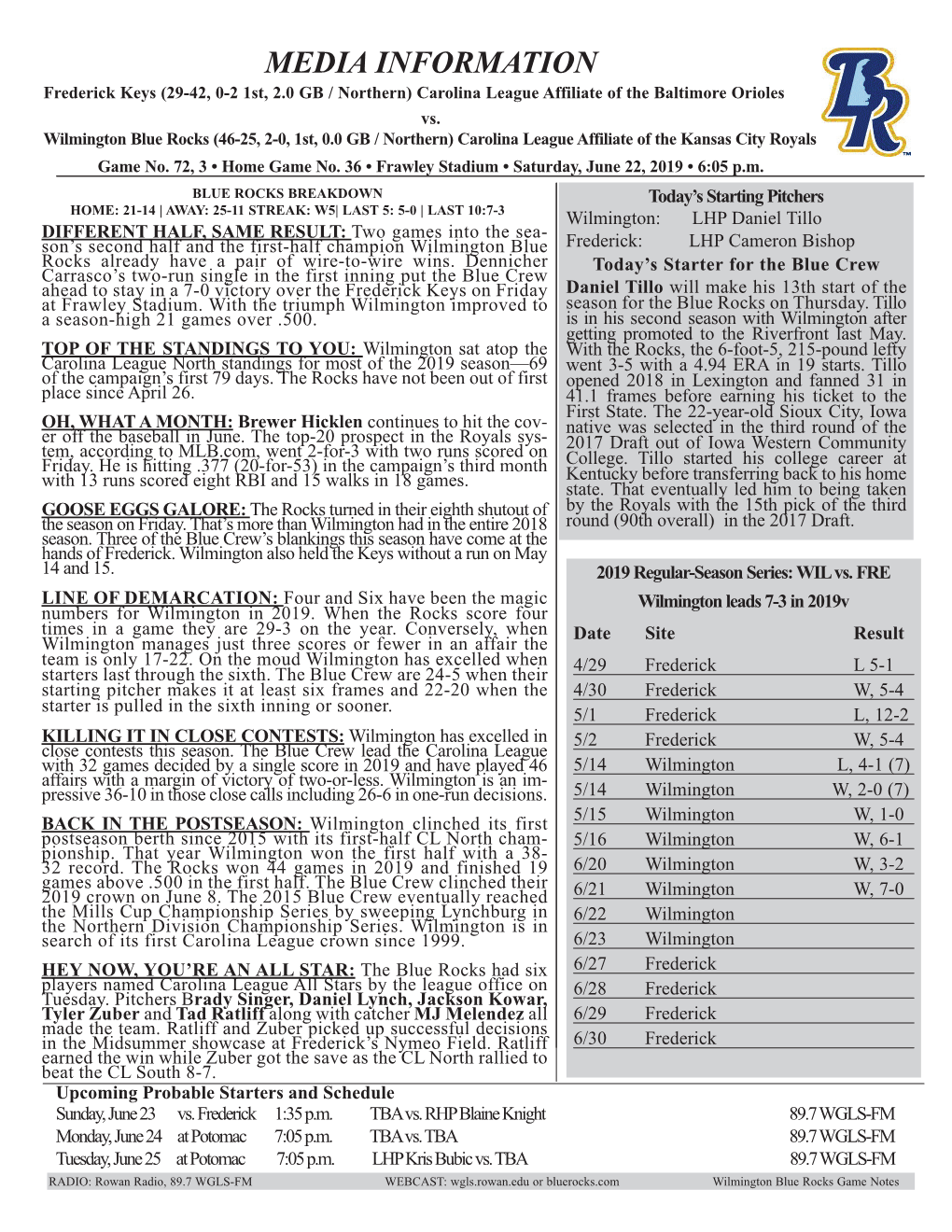 MEDIA INFORMATION

Frederick Keys (29-42, 0-2 1st, 2.0 GB / Northern) Carolina League Affiliate of the Baltimore Orioles

vs.

Wilmington Blue Rocks (46-25, 2-0, 1st, 0.0 GB / Northern) Carolina League Affiliate of the Kansas City Royals

Game No. 72, 3 • Home Game No. 36 • Frawley Stadium • Saturday, June 22, 2019 • 6:05 p.m.

BLUE ROCKS BREAKDOWN
HOME: 21-14 | AWAY: 25-11 STREAK: W5| LAST 5: 5-0 | LAST 10:7-3

DIFFERENT HALF, SAME RESULT: Two games into the season's second half and the first-half champion Wilmington Blue Rocks already have a pair of wire-to-wire wins. Dennicher Carrasco's two-run single in the first inning put the Blue Crew ahead to stay in a 7-0 victory over the Frederick Keys on Friday at Frawley Stadium. With the triumph Wilmington improved to a season-high 21 games over .500.

TOP OF THE STANDINGS TO YOU: Wilmington sat atop the Carolina League North standings for most of the 2019 season—69 of the campaign's first 79 days. The Rocks have not been out of first place since April 26.

OH, WHAT A MONTH: Brewer Hicklen continues to hit the cover off the baseball in June. The top-20 prospect in the Royals system, according to MLB.com, went 2-for-3 with two runs scored on Friday. He is hitting .377 (20-for-53) in the campaign's third month with 13 runs scored eight RBI and 15 walks in 18 games.

GOOSE EGGS GALORE: The Rocks turned in their eighth shutout of the season on Friday. That's more than Wilmington had in the entire 2018 season. Three of the Blue Crew's blankings this season have come at the hands of Frederick. Wilmington also held the Keys without a run on May 14 and 15.

LINE OF DEMARCATION: Four and Six have been the magic numbers for Wilmington in 2019. When the Rocks score four times in a game they are 29-3 on the year. Conversely, when Wilmington manages just three scores or fewer in an affair the team is only 17-22. On the moud Wilmington has excelled when starters last through the sixth. The Blue Crew are 24-5 when their starting pitcher makes it at least six frames and 22-20 when the starter is pulled in the sixth inning or sooner.

KILLING IT IN CLOSE CONTESTS: Wilmington has excelled in close contests this season. The Blue Crew lead the Carolina League with 32 games decided by a single score in 2019 and have played 46 affairs with a margin of victory of two-or-less. Wilmington is an impressive 36-10 in those close calls including 26-6 in one-run decisions.

BACK IN THE POSTSEASON: Wilmington clinched its first postseason berth since 2015 with its first-half CL North championship. That year Wilmington won the first half with a 38-32 record. The Rocks won 44 games in 2019 and finished 19 games above .500 in the first half. The Blue Crew clinched their 2019 crown on June 8. The 2015 Blue Crew eventually reached the Mills Cup Championship Series by sweeping Lynchburg in the Northern Division Championship Series. Wilmington is in search of its first Carolina League crown since 1999.

HEY NOW, YOU'RE AN ALL STAR: The Blue Rocks had six players named Carolina League All Stars by the league office on Tuesday. Pitchers Brady Singer, Daniel Lynch, Jackson Kowar, Tyler Zuber and Tad Ratliff along with catcher MJ Melendez all made the team. Ratliff and Zuber picked up successful decisions in the Midsummer showcase at Frederick's Nymeo Field. Ratliff earned the win while Zuber got the save as the CL North rallied to beat the CL South 8-7.

Today's Starting Pitchers
Wilmington: LHP Daniel Tillo
Frederick: LHP Cameron Bishop

Today's Starter for the Blue Crew
Daniel Tillo will make his 13th start of the season for the Blue Rocks on Thursday. Tillo is in his second season with Wilmington after getting promoted to the Riverfront last May. With the Rocks, the 6-foot-5, 215-pound lefty went 3-5 with a 4.94 ERA in 19 starts. Tillo opened 2018 in Lexington and fanned 31 in 41.1 frames before earning his ticket to the First State. The 22-year-old Sioux City, Iowa native was selected in the third round of the 2017 Draft out of Iowa Western Community College. Tillo started his college career at Kentucky before transferring back to his home state. That eventually led him to being taken by the Royals with the 15th pick of the third round (90th overall) in the 2017 Draft.

2019 Regular-Season Series: WIL vs. FRE
Wilmington leads 7-3 in 2019v

| Date | Site | Result |
|---|---|---|
| 4/29 | Frederick | L 5-1 |
| 4/30 | Frederick | W, 5-4 |
| 5/1 | Frederick | L, 12-2 |
| 5/2 | Frederick | W, 5-4 |
| 5/14 | Wilmington | L, 4-1 (7) |
| 5/14 | Wilmington | W, 2-0 (7) |
| 5/15 | Wilmington | W, 1-0 |
| 5/16 | Wilmington | W, 6-1 |
| 6/20 | Wilmington | W, 3-2 |
| 6/21 | Wilmington | W, 7-0 |
| 6/22 | Wilmington | |
| 6/23 | Wilmington | |
| 6/27 | Frederick | |
| 6/28 | Frederick | |
| 6/29 | Frederick | |
| 6/30 | Frederick | |

Upcoming Probable Starters and Schedule

| | | | | |
|---|---|---|---|---|
| Sunday, June 23 | vs. Frederick | 1:35 p.m. | TBA vs. RHP Blaine Knight | 89.7 WGLS-FM |
| Monday, June 24 | at Potomac | 7:05 p.m. | TBA vs. TBA | 89.7 WGLS-FM |
| Tuesday, June 25 | at Potomac | 7:05 p.m. | LHP Kris Bubic vs. TBA | 89.7 WGLS-FM |

RADIO: Rowan Radio, 89.7 WGLS-FM WEBCAST: wgls.rowan.edu or bluerocks.com Wilmington Blue Rocks Game Notes